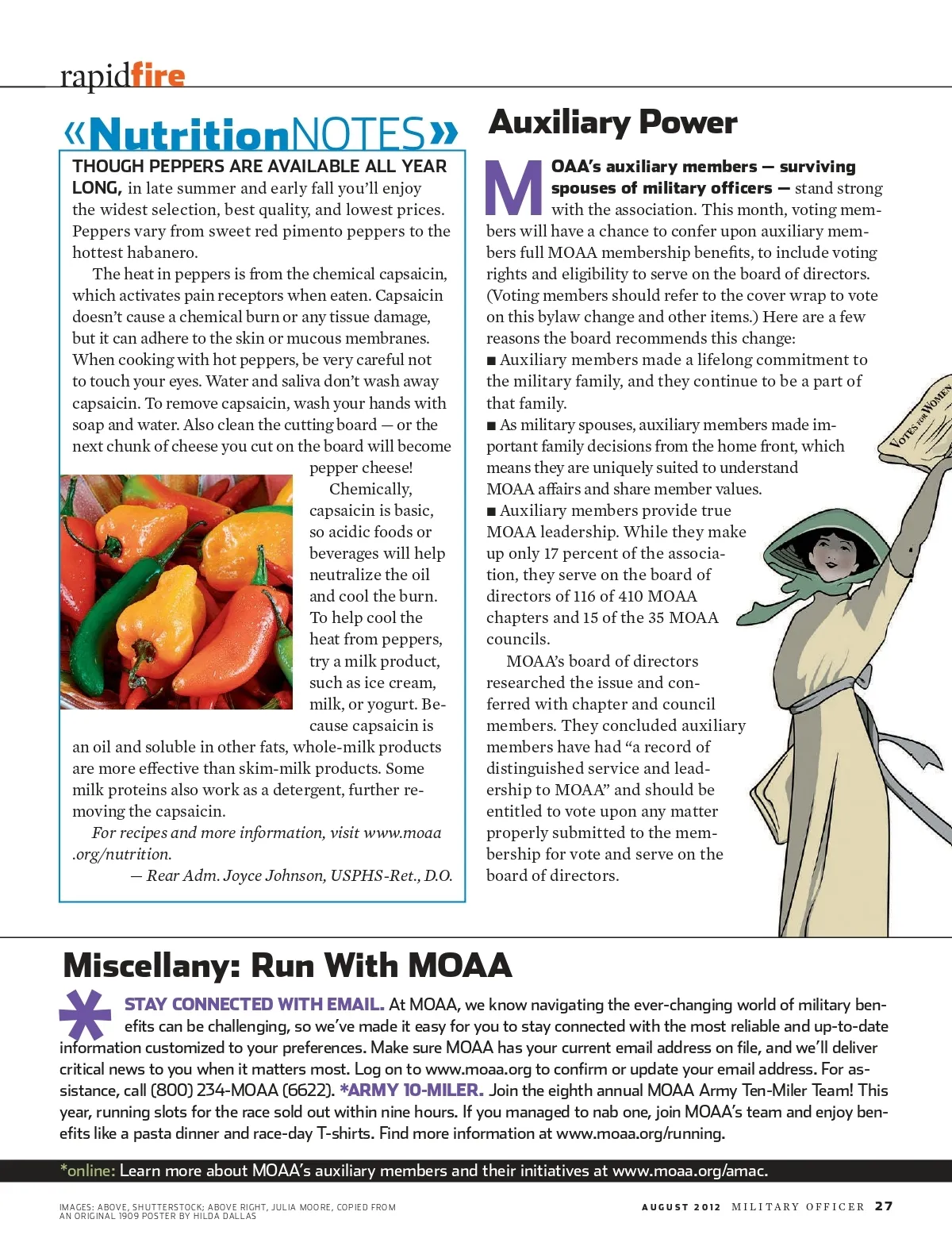 rapidfire

«NutritionNOTES»

THOUGH PEPPERS ARE AVAILABLE ALL YEAR LONG, in late summer and early fall you'll enjoy the widest selection, best quality, and lowest prices. Peppers vary from sweet red pimento peppers to the hottest habanero.

The heat in peppers is from the chemical capsaicin, which activates pain receptors when eaten. Capsaicin doesn't cause a chemical burn or any tissue damage, but it can adhere to the skin or mucous membranes. When cooking with hot peppers, be very careful not to touch your eyes. Water and saliva don't wash away capsaicin. To remove capsaicin, wash your hands with soap and water. Also clean the cutting board — or the next chunk of cheese you cut on the board will become pepper cheese!

Chemically, capsaicin is basic, so acidic foods or beverages will help neutralize the oil and cool the burn. To help cool the heat from peppers, try a milk product, such as ice cream, milk, or yogurt. Because capsaicin is an oil and soluble in other fats, whole-milk products are more effective than skim-milk products. Some milk proteins also work as a detergent, further removing the capsaicin.

For recipes and more information, visit www.moaa.org/nutrition.

— Rear Adm. Joyce Johnson, USPHS-Ret., D.O.

Auxiliary Power

MOAA's auxiliary members — surviving spouses of military officers — stand strong with the association. This month, voting members will have a chance to confer upon auxiliary members full MOAA membership benefits, to include voting rights and eligibility to serve on the board of directors. (Voting members should refer to the cover wrap to vote on this bylaw change and other items.) Here are a few reasons the board recommends this change:
■ Auxiliary members made a lifelong commitment to the military family, and they continue to be a part of that family.
■ As military spouses, auxiliary members made important family decisions from the home front, which means they are uniquely suited to understand MOAA affairs and share member values.
■ Auxiliary members provide true MOAA leadership. While they make up only 17 percent of the association, they serve on the board of directors of 116 of 410 MOAA chapters and 15 of the 35 MOAA councils.

MOAA's board of directors researched the issue and conferred with chapter and council members. They concluded auxiliary members have had "a record of distinguished service and leadership to MOAA" and should be entitled to vote upon any matter properly submitted to the membership for vote and serve on the board of directors.

VOTES FOR WOMEN

Miscellany: Run With MOAA

* STAY CONNECTED WITH EMAIL. At MOAA, we know navigating the ever-changing world of military benefits can be challenging, so we've made it easy for you to stay connected with the most reliable and up-to-date information customized to your preferences. Make sure MOAA has your current email address on file, and we'll deliver critical news to you when it matters most. Log on to www.moaa.org to confirm or update your email address. For assistance, call (800) 234-MOAA (6622). *ARMY 10-MILER. Join the eighth annual MOAA Army Ten-Miler Team! This year, running slots for the race sold out within nine hours. If you managed to nab one, join MOAA's team and enjoy benefits like a pasta dinner and race-day T-shirts. Find more information at www.moaa.org/running.

*online: Learn more about MOAA's auxiliary members and their initiatives at www.moaa.org/amac.

IMAGES: ABOVE, SHUTTERSTOCK; ABOVE RIGHT, JULIA MOORE, COPIED FROM AN ORIGINAL 1909 POSTER BY HILDA DALLAS

AUGUST 2012 MILITARY OFFICER 27